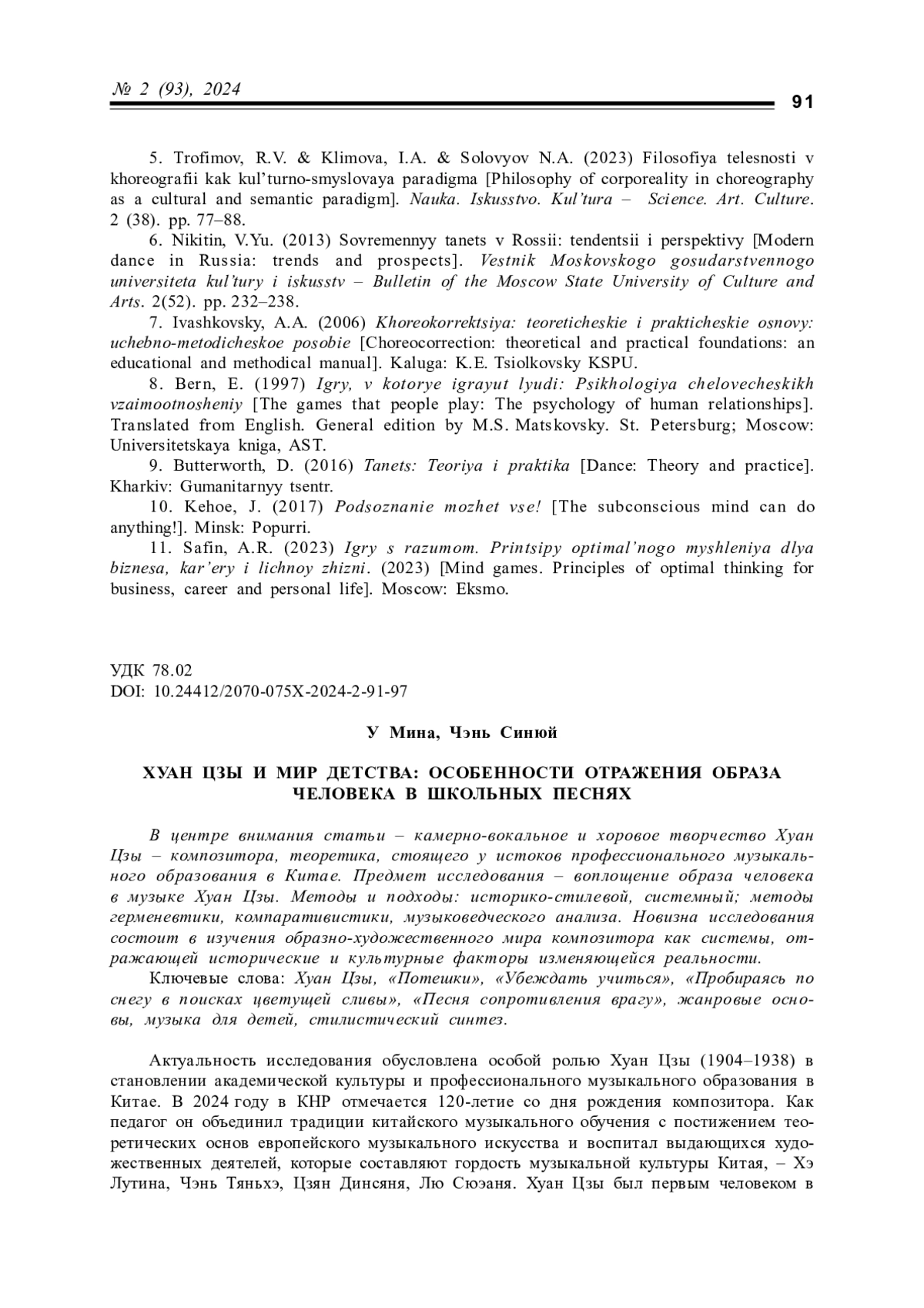 № 2 (93), 2024

91

5. Trofimov, R.V. & Klimova, I.A. & Solovyov N.A. (2023) Filosofiya telesnosti v khoreografii kak kul'turno-smyslovaya paradigma [Philosophy of corporeality in choreography as a cultural and semantic paradigm]. Nauka. Iskusstvo. Kul'tura – Science. Art. Culture. 2 (38). pp. 77–88.

6. Nikitin, V.Yu. (2013) Sovremennyy tanets v Rossii: tendentsii i perspektivy [Modern dance in Russia: trends and prospects]. Vestnik Moskovskogo gosudarstvennogo universiteta kul'tury i iskusstv – Bulletin of the Moscow State University of Culture and Arts. 2(52). pp. 232–238.

7. Ivashkovsky, A.A. (2006) Khoreokorrektsiya: teoreticheskie i prakticheskie osnovy: uchebno-metodicheskoe posobie [Choreocorrection: theoretical and practical foundations: an educational and methodical manual]. Kaluga: K.E. Tsiolkovsky KSPU.

8. Bern, E. (1997) Igry, v kotorye igrayut lyudi: Psikhologiya chelovecheskikh vzaimootnosheniy [The games that people play: The psychology of human relationships]. Translated from English. General edition by M.S. Matskovsky. St. Petersburg; Moscow: Universitetskaya kniga, AST.

9. Butterworth, D. (2016) Tanets: Teoriya i praktika [Dance: Theory and practice]. Kharkiv: Gumanitarnyy tsentr.

10. Kehoe, J. (2017) Podsoznanie mozhet vse! [The subconscious mind can do anything!]. Minsk: Popurri.

11. Safin, A.R. (2023) Igry s razumom. Printsipy optimal'nogo myshleniya dlya biznesa, kar'ery i lichnoy zhizni. (2023) [Mind games. Principles of optimal thinking for business, career and personal life]. Moscow: Eksmo.

УДК 78.02
DOI: 10.24412/2070-075X-2024-2-91-97

У Мина, Чэнь Синюй

ХУАН ЦЗЫ И МИР ДЕТСТВА: ОСОБЕННОСТИ ОТРАЖЕНИЯ ОБРАЗА ЧЕЛОВЕКА В ШКОЛЬНЫХ ПЕСНЯХ

В центре внимания статьи – камерно-вокальное и хоровое творчество Хуан Цзы – композитора, теоретика, стоящего у истоков профессионального музыкального образования в Китае. Предмет исследования – воплощение образа человека в музыке Хуан Цзы. Методы и подходы: историко-стилевой, системный; методы герменевтики, компаративистики, музыковедческого анализа. Новизна исследования состоит в изучения образно-художественного мира композитора как системы, отражающей исторические и культурные факторы изменяющейся реальности.

Ключевые слова: Хуан Цзы, «Потешки», «Убеждать учиться», «Пробираясь по снегу в поисках цветущей сливы», «Песня сопротивления врагу», жанровые основы, музыка для детей, стилистический синтез.

Актуальность исследования обусловлена особой ролью Хуан Цзы (1904–1938) в становлении академической культуры и профессионального музыкального образования в Китае. В 2024 году в КНР отмечается 120-летие со дня рождения композитора. Как педагог он объединил традиции китайского музыкального обучения с постижением теоретических основ европейского музыкального искусства и воспитал выдающихся художественных деятелей, которые составляют гордость музыкальной культуры Китая, – Хэ Лутина, Чэнь Тяньхэ, Цзян Динсяня, Лю Сюэаня. Хуан Цзы был первым человеком в